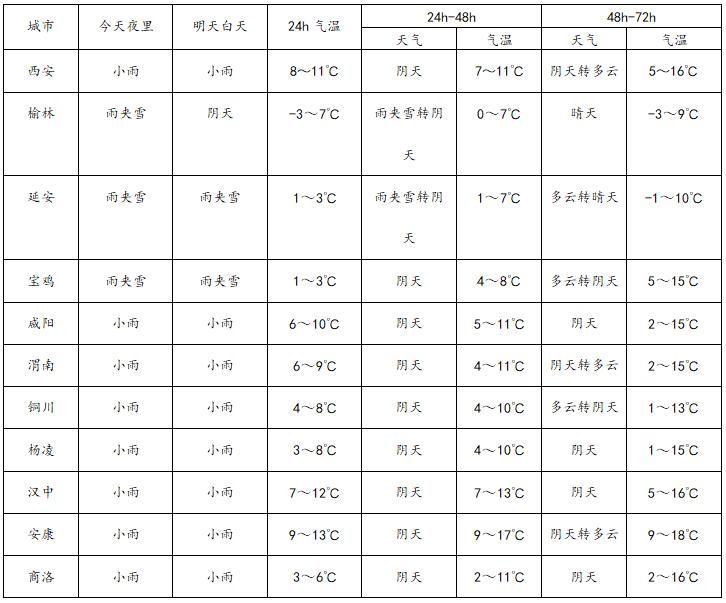 | 城市 | 今天夜里 | 明天白天 | 24h 气温 | 24h-48h 天气 | 24h-48h 气温 | 48h-72h 天气 | 48h-72h 气温 |
|---|---|---|---|---|---|---|---|
| 西安 | 小雨 | 小雨 | 8～11℃ | 阴天 | 7～11℃ | 阴天转多云 | 5～16℃ |
| 榆林 | 雨夹雪 | 阴天 | -3～7℃ | 雨夹雪转阴天 | 0～7℃ | 晴天 | -3～9℃ |
| 延安 | 雨夹雪 | 雨夹雪 | 1～3℃ | 雨夹雪转阴天 | 1～7℃ | 多云转晴天 | -1～10℃ |
| 宝鸡 | 雨夹雪 | 雨夹雪 | 1～3℃ | 阴天 | 4～8℃ | 多云转阴天 | 5～15℃ |
| 咸阳 | 小雨 | 小雨 | 6～10℃ | 阴天 | 5～11℃ | 阴天 | 2～15℃ |
| 渭南 | 小雨 | 小雨 | 6～9℃ | 阴天 | 4～11℃ | 阴天转多云 | 2～15℃ |
| 铜川 | 小雨 | 小雨 | 4～8℃ | 阴天 | 4～10℃ | 多云转阴天 | 1～13℃ |
| 杨凌 | 小雨 | 小雨 | 3～8℃ | 阴天 | 4～10℃ | 阴天 | 1～15℃ |
| 汉中 | 小雨 | 小雨 | 7～12℃ | 阴天 | 7～13℃ | 阴天 | 5～16℃ |
| 安康 | 小雨 | 小雨 | 9～13℃ | 阴天 | 9～17℃ | 阴天转多云 | 9～18℃ |
| 商洛 | 小雨 | 小雨 | 3～6℃ | 阴天 | 2～11℃ | 阴天 | 2～16℃ |